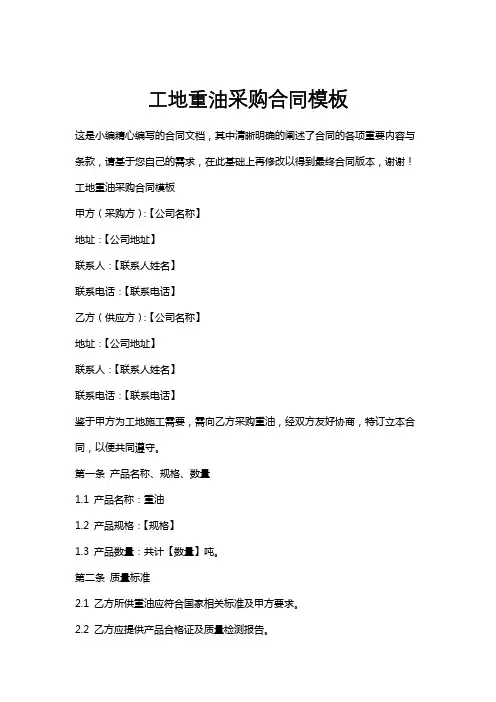 工地重油采购合同模板

这是小编精心编写的合同文档，其中清晰明确的阐述了合同的各项重要内容与条款，请基于您自己的需求，在此基础上再修改以得到最终合同版本，谢谢！

工地重油采购合同模板

甲方（采购方）:【公司名称】

地址:【公司地址】

联系人:【联系人姓名】

联系电话:【联系电话】

乙方（供应方）:【公司名称】

地址:【公司地址】

联系人:【联系人姓名】

联系电话:【联系电话】

鉴于甲方为工地施工需要，需向乙方采购重油，经双方友好协商，特订立本合同，以便共同遵守。

第一条 产品名称、规格、数量

1.1 产品名称：重油

1.2 产品规格:【规格】

1.3 产品数量：共计【数量】吨。

第二条 质量标准

2.1 乙方所供重油应符合国家相关标准及甲方要求。

2.2 乙方应提供产品合格证及质量检测报告。